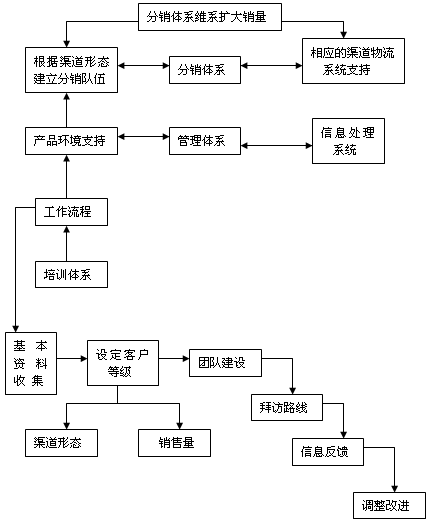 分销体系维系扩大销量

根据渠道形态建立分销队伍

分销体系

相应的渠道物流系统支持

产品环境支持

管理体系

信息处理系统

工作流程

培训体系

基本资料收集

设定客户等级

团队建设

拜访路线

信息反馈

调整改进

渠道形态

销售量